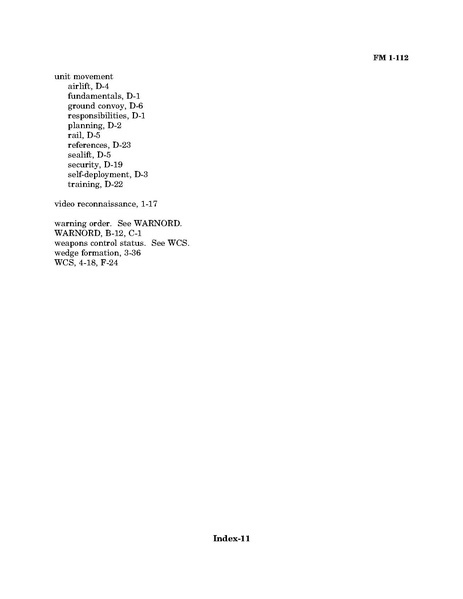 FM 1-112

unit movement
airlift, D-4
fundamentals, D-1
ground convoy, D-6
responsibilities, D-1
planning, D-2
rail, D-5
references, D-23
sealift, D-5
security, D-19
self-deployment, D-3
training, D-22

video reconnaissance, 1-17

warning order. See WARNORD.
WARNORD, B-12, C-1
weapons control status. See WCS.
wedge formation, 3-36
WCS, 4-18, F-24

Index-11